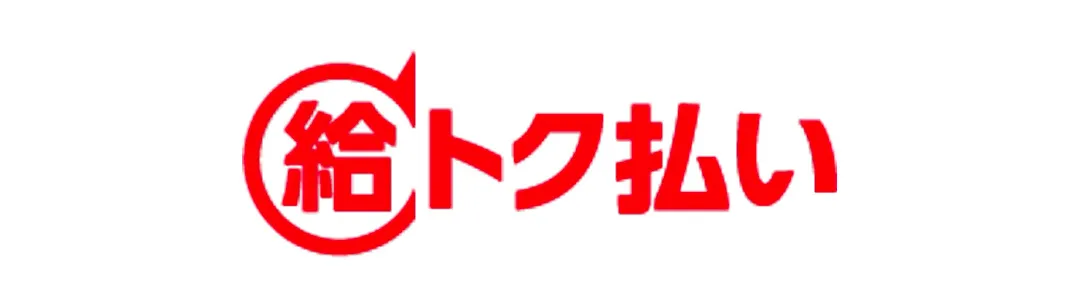 給トク払い